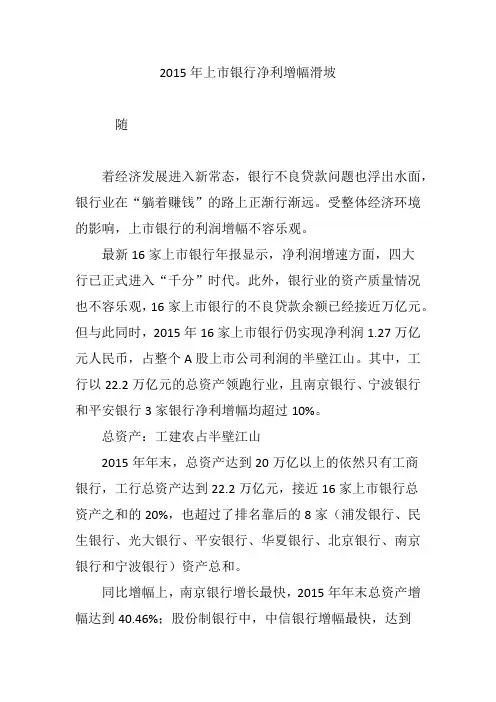 2015 年上市银行净利增幅滑坡

随

着经济发展进入新常态，银行不良贷款问题也浮出水面，银行业在“躺着赚钱”的路上正渐行渐远。受整体经济环境的影响，上市银行的利润增幅不容乐观。

最新 16 家上市银行年报显示，净利润增速方面，四大行已正式进入“千分”时代。此外，银行业的资产质量情况也不容乐观，16 家上市银行的不良贷款余额已经接近万亿元。但与此同时，2015 年 16 家上市银行仍实现净利润 1.27 万亿元人民币，占整个 A 股上市公司利润的半壁江山。其中，工行以 22.2 万亿元的总资产领跑行业，且南京银行、宁波银行和平安银行 3 家银行净利增幅均超过 10%。

总资产：工建农占半壁江山

2015 年年末，总资产达到 20 万亿以上的依然只有工商银行，工行总资产达到 22.2 万亿元，接近 16 家上市银行总资产之和的 20%，也超过了排名靠后的 8 家（浦发银行、民生银行、光大银行、平安银行、华夏银行、北京银行、南京银行和宁波银行）资产总和。

同比增幅上，南京银行增长最快，2015 年年末总资产增幅达到 40.46%；股份制银行中，中信银行增幅最快，达到